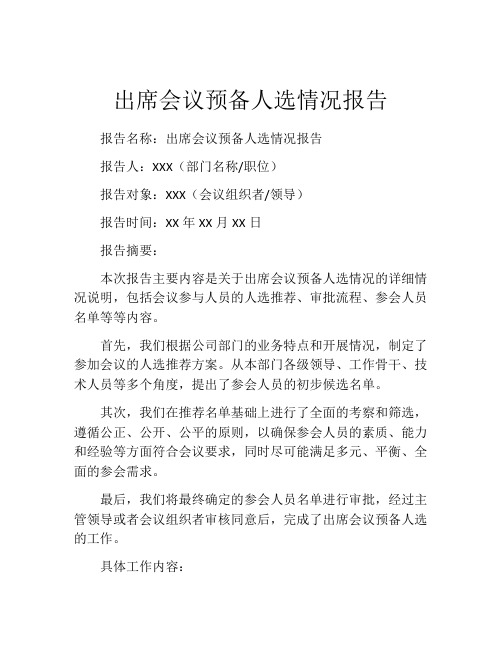 出席会议预备人选情况报告

报告名称：出席会议预备人选情况报告

报告人：XXX（部门名称/职位）

报告对象：XXX（会议组织者/领导）

报告时间：XX 年 XX 月 XX 日

报告摘要：

本次报告主要内容是关于出席会议预备人选情况的详细情况说明，包括会议参与人员的人选推荐、审批流程、参会人员名单等等内容。

首先，我们根据公司部门的业务特点和开展情况，制定了参加会议的人选推荐方案。从本部门各级领导、工作骨干、技术人员等多个角度，提出了参会人员的初步候选名单。

其次，我们在推荐名单基础上进行了全面的考察和筛选，遵循公正、公开、公平的原则，以确保参会人员的素质、能力和经验等方面符合会议要求，同时尽可能满足多元、平衡、全面的参会需求。

最后，我们将最终确定的参会人员名单进行审批，经过主管领导或者会议组织者审核同意后，完成了出席会议预备人选的工作。

具体工作内容：